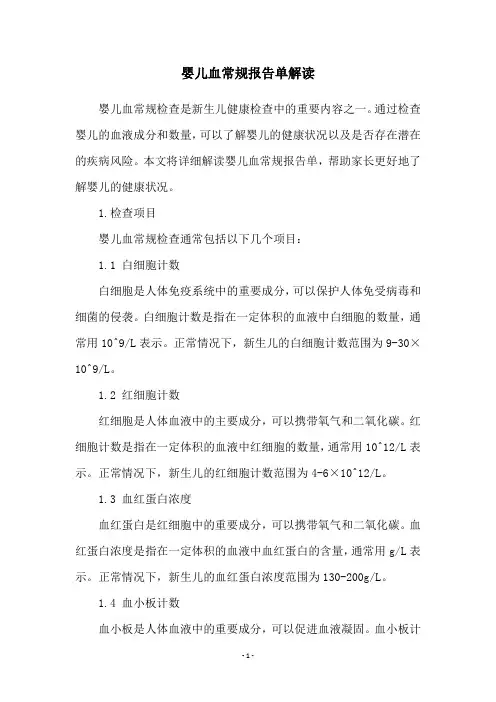 婴儿血常规报告单解读

婴儿血常规检查是新生儿健康检查中的重要内容之一。通过检查婴儿的血液成分和数量，可以了解婴儿的健康状况以及是否存在潜在的疾病风险。本文将详细解读婴儿血常规报告单，帮助家长更好地了解婴儿的健康状况。

1.检查项目

婴儿血常规检查通常包括以下几个项目：

1.1 白细胞计数

白细胞是人体免疫系统中的重要成分，可以保护人体免受病毒和细菌的侵袭。白细胞计数是指在一定体积的血液中白细胞的数量，通常用 10^9/L 表示。正常情况下，新生儿的白细胞计数范围为 9-30×10^9/L。

1.2 红细胞计数

红细胞是人体血液中的主要成分，可以携带氧气和二氧化碳。红细胞计数是指在一定体积的血液中红细胞的数量，通常用 10^12/L 表示。正常情况下，新生儿的红细胞计数范围为 4-6×10^12/L。

1.3 血红蛋白浓度

血红蛋白是红细胞中的重要成分，可以携带氧气和二氧化碳。血红蛋白浓度是指在一定体积的血液中血红蛋白的含量，通常用 g/L 表示。正常情况下，新生儿的血红蛋白浓度范围为 130-200g/L。

1.4 血小板计数

血小板是人体血液中的重要成分，可以促进血液凝固。血小板计

-1-